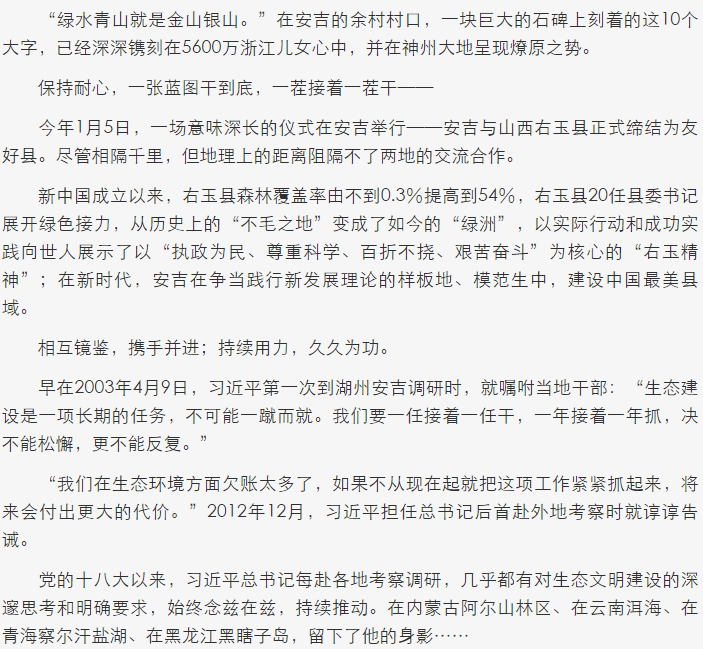 “绿水青山就是金山银山。”在安吉的余村村口，一块巨大的石碑上刻着的这10个大字，已经深深镌刻在5600万浙江儿女心中，并在神州大地呈现燎原之势。

保持耐心，一张蓝图干到底，一茬接着一茬干——

今年1月5日，一场意味深长的仪式在安吉举行——安吉与山西右玉县正式缔结为友好县。尽管相隔千里，但地理上的距离阻隔不了两地的交流合作。

新中国成立以来，右玉县森林覆盖率由不到0.3%提高到54%，右玉县20任县委书记展开绿色接力，从历史上的“不毛之地”变成了如今的“绿洲”，以实际行动和成功实践向世人展示了以“执政为民、尊重科学、百折不挠、艰苦奋斗”为核心的“右玉精神”；在新时代，安吉在争当践行新发展理论的样板地、模范生中，建设中国最美县域。

相互镜鉴，携手并进；持续用力，久久为功。

早在2003年4月9日，习近平第一次到湖州安吉调研时，就嘱咐当地干部：“生态建设是一项长期的任务，不可能一蹴而就。我们要一任接着一任干，一年接着一年抓，决不能松懈，更不能反复。”

“我们在生态环境方面欠账太多了，如果不从现在起就把这项工作紧紧抓起来，将来会付出更大的代价。”2012年12月，习近平担任总书记后首赴外地考察时就谆谆告诫。

党的十八大以来，习近平总书记每赴各地考察调研，几乎都有对生态文明建设的深邃思考和明确要求，始终念兹在兹，持续推动。在内蒙古阿尔山林区、在云南洱海、在青海察尔汗盐湖、在黑龙江黑瞎子岛，留下了他的身影……